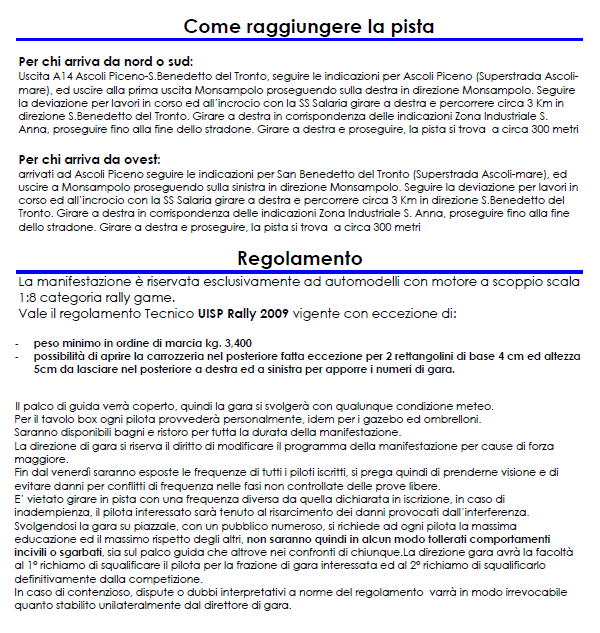 Come raggiungere la pista

Per chi arriva da nord o sud:
Uscita A14 Ascoli Piceno-S.Benedetto del Tronto, seguire le indicazioni per Ascoli Piceno (Superstrada Ascoli-mare), ed uscire alla prima uscita Monsampolo proseguendo sulla destra in direzione Monsampolo. Seguire la deviazione per lavori in corso ed all'incrocio con la SS Salaria girare a destra e percorrere circa 3 Km in direzione S.Benedetto del Tronto. Girare a destra in corrispondenza delle indicazioni Zona Industriale S. Anna, proseguire fino alla fine dello stradone. Girare a destra e proseguire, la pista si trova a circa 300 metri

Per chi arriva da ovest:
arrivati ad Ascoli Piceno seguire le indicazioni per San Benedetto del Tronto (Superstrada Ascoli-mare), ed uscire a Monsampolo proseguendo sulla sinistra in direzione Monsampolo. Seguire la deviazione per lavori in corso ed all'incrocio con la SS Salaria girare a destra e percorrere circa 3 Km in direzione S.Benedetto del Tronto. Girare a destra in corrispondenza delle indicazioni Zona Industriale S. Anna, proseguire fino alla fine dello stradone. Girare a destra e proseguire, la pista si trova a circa 300 metri

Regolamento

La manifestazione è riservata esclusivamente ad automodelli con motore a scoppio scala 1:8 categoria rally game.
Vale il regolamento Tecnico UISP Rally 2009 vigente con eccezione di:

- peso minimo in ordine di marcia kg. 3,400
- possibilità di aprire la carrozzeria nel posteriore fatta eccezione per 2 rettangolini di base 4 cm ed altezza 5cm da lasciare nel posteriore a destra ed a sinistra per apporre i numeri di gara.

Il palco di guida verrà coperto, quindi la gara si svolgerà con qualunque condizione meteo.
Per il tavolo box ogni pilota provvederà personalmente, idem per i gazebo ed ombrelloni.
Saranno disponibili bagni e ristoro per tutta la durata della manifestazione.
La direzione di gara si riserva il diritto di modificare il programma della manifestazione per cause di forza maggiore.
Fin dal venerdì saranno esposte le frequenze di tutti i piloti iscritti, si prega quindi di prenderne visione e di evitare danni per conflitti di frequenza nelle fasi non controllate delle prove libere.
E' vietato girare in pista con una frequenza diversa da quella dichiarata in iscrizione, in caso di inadempienza, il pilota interessato sarà tenuto al risarcimento dei danni provocati dall'interferenza.
Svolgendosi la gara su piazzale, con un pubblico numeroso, si richiede ad ogni pilota la massima educazione ed il massimo rispetto degli altri, non saranno quindi in alcun modo tollerati comportamenti incivili o sgarbati, sia sul palco guida che altrove nei confronti di chiunque.La direzione gara avrà la facoltà al 1° richiamo di squalificare il pilota per la frazione di gara interessata ed al 2° richiamo di squalificarlo definitivamente dalla competizione.
In caso di contenzioso, dispute o dubbi interpretativi a norme del regolamento varrà in modo irrevocabile quanto stabilito unilateralmente dal direttore di gara.